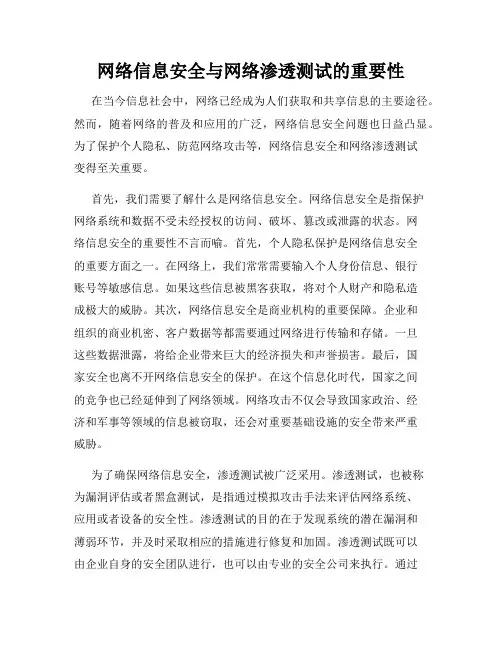 网络信息安全与网络渗透测试的重要性

在当今信息社会中，网络已经成为人们获取和共享信息的主要途径。然而，随着网络的普及和应用的广泛，网络信息安全问题也日益凸显。为了保护个人隐私、防范网络攻击等，网络信息安全和网络渗透测试变得至关重要。

首先，我们需要了解什么是网络信息安全。网络信息安全是指保护网络系统和数据不受未经授权的访问、破坏、篡改或泄露的状态。网络信息安全的重要性不言而喻。首先，个人隐私保护是网络信息安全的重要方面之一。在网络上，我们常常需要输入个人身份信息、银行账号等敏感信息。如果这些信息被黑客获取，将对个人财产和隐私造成极大的威胁。其次，网络信息安全是商业机构的重要保障。企业和组织的商业机密、客户数据等都需要通过网络进行传输和存储。一旦这些数据泄露，将给企业带来巨大的经济损失和声誉损害。最后，国家安全也离不开网络信息安全的保护。在这个信息化时代，国家之间的竞争也已经延伸到了网络领域。网络攻击不仅会导致国家政治、经济和军事等领域的信息被窃取，还会对重要基础设施的安全带来严重威胁。

为了确保网络信息安全，渗透测试被广泛采用。渗透测试，也被称为漏洞评估或者黑盒测试，是指通过模拟攻击手法来评估网络系统、应用或者设备的安全性。渗透测试的目的在于发现系统的潜在漏洞和薄弱环节，并及时采取相应的措施进行修复和加固。渗透测试既可以由企业自身的安全团队进行，也可以由专业的安全公司来执行。通过